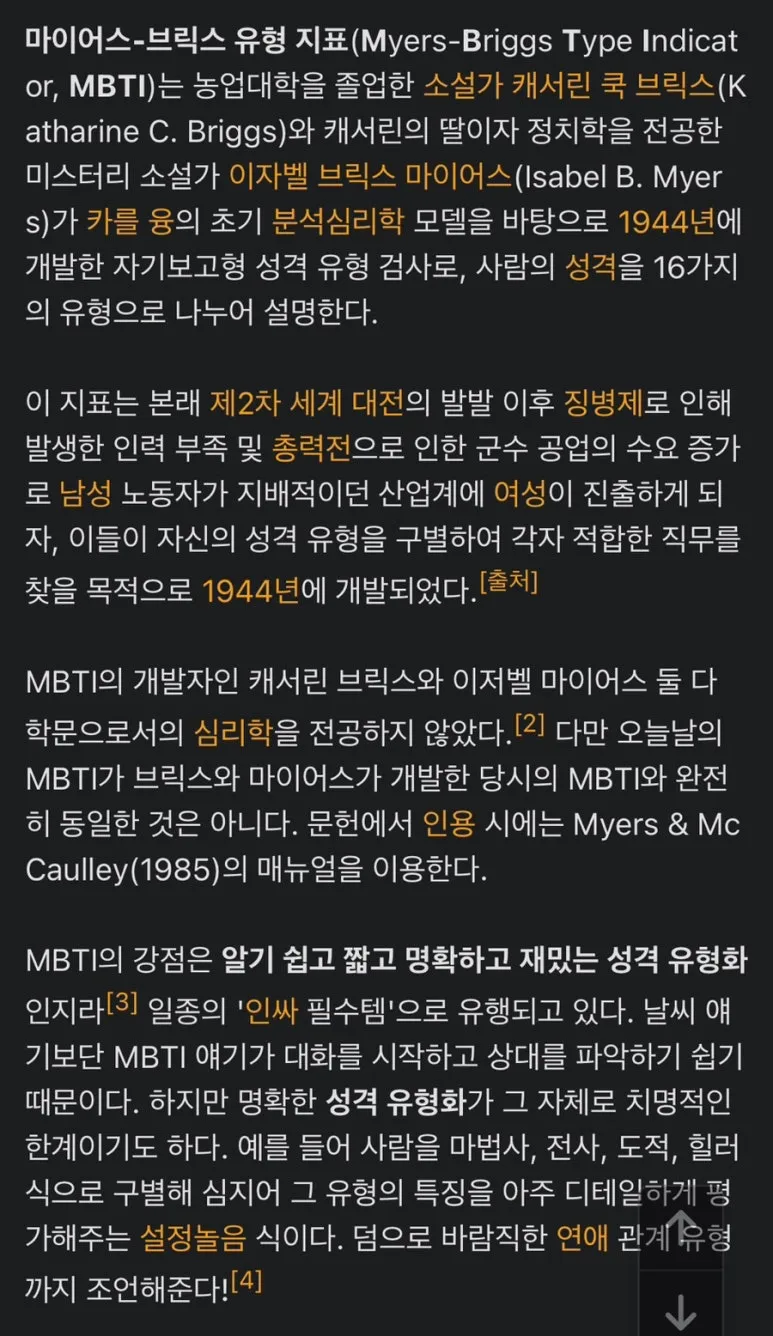 마이어스-브릭스 유형 지표(Myers-Briggs Type Indicator, MBTI)는 농업대학을 졸업한 소설가 캐서린 쿡 브릭스(Katharine C. Briggs)와 캐서린의 딸이자 정치학을 전공한 미스터리 소설가 이자벨 브릭스 마이어스(Isabel B. Myers)가 카를 융의 초기 분석심리학 모델을 바탕으로 1944년에 개발한 자기보고형 성격 유형 검사로, 사람의 성격을 16가지의 유형으로 나누어 설명한다.

이 지표는 본래 제2차 세계 대전의 발발 이후 징병제로 인해 발생한 인력 부족 및 총력전으로 인한 군수 공업의 수요 증가로 남성 노동자가 지배적이던 산업계에 여성이 진출하게 되자, 이들이 자신의 성격 유형을 구별하여 각자 적합한 직무를 찾을 목적으로 1944년에 개발되었다.[출처]

MBTI의 개발자인 캐서린 브릭스와 이저벨 마이어스 둘 다 학문으로서의 심리학을 전공하지 않았다.[2] 다만 오늘날의 MBTI가 브릭스와 마이어스가 개발한 당시의 MBTI와 완전히 동일한 것은 아니다. 문헌에서 인용 시에는 Myers & McCaulley(1985)의 매뉴얼을 이용한다.

MBTI의 강점은 알기 쉽고 짧고 명확하고 재밌는 성격 유형화인지라[3] 일종의 '인싸 필수템'으로 유행되고 있다. 날씨 얘기보단 MBTI 얘기가 대화를 시작하고 상대를 파악하기 쉽기 때문이다. 하지만 명확한 성격 유형화가 그 자체로 치명적인 한계이기도 하다. 예를 들어 사람을 마법사, 전사, 도적, 힐러 식으로 구별해 심지어 그 유형의 특징을 아주 디테일하게 평가해주는 설정놀음 식이다. 덤으로 바람직한 연애 관계 유형까지 조언해준다![4]